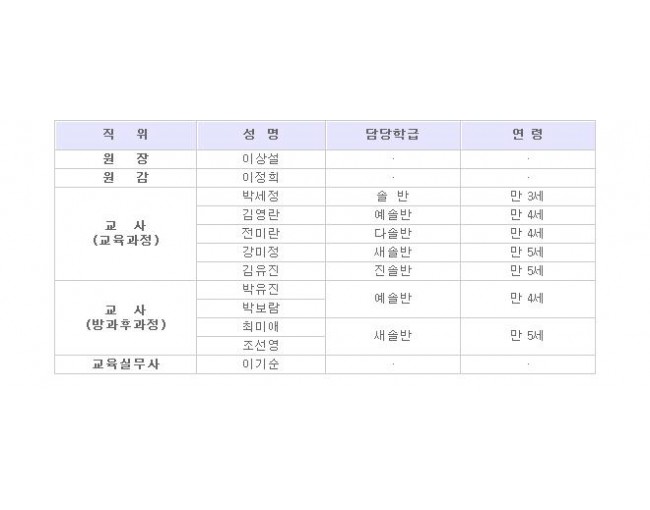 | 직 위 | 성 명 | 담당학급 | 연 령 |
|---|---|---|---|
| 원 장 | 이상설 | · | · |
| 원 감 | 이정희 | · | · |
| 교 사 (교육과정) | 박세정 | 솔 반 | 만 3세 |
| | 김영란 | 예솔반 | 만 4세 |
| | 전미란 | 다솔반 | 만 4세 |
| | 강미정 | 새솔반 | 만 5세 |
| | 김유진 | 진솔반 | 만 5세 |
| 교 사 (방과후과정) | 박유진 | 예솔반 | 만 4세 |
| | 박보람 | | |
| | 최미애 | 새솔반 | 만 5세 |
| | 조선영 | | |
| 교육실무사 | 이기순 | · | · |